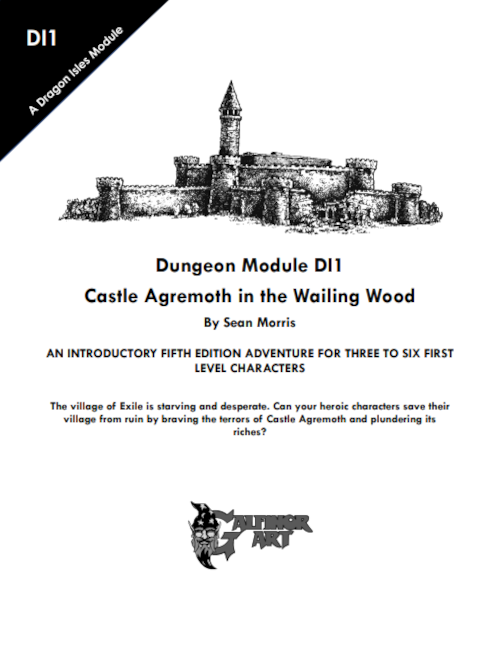 DI1

A Dragon Isles Module

Dungeon Module DI1

Castle Agremoth in the Wailing Wood

By Sean Morris

AN INTRODUCTORY FIFTH EDITION ADVENTURE FOR THREE TO SIX FIRST LEVEL CHARACTERS

The village of Exile is starving and desperate. Can your heroic characters save their village from ruin by braving the terrors of Castle Agremoth and plundering its riches?

GALFINOR ART